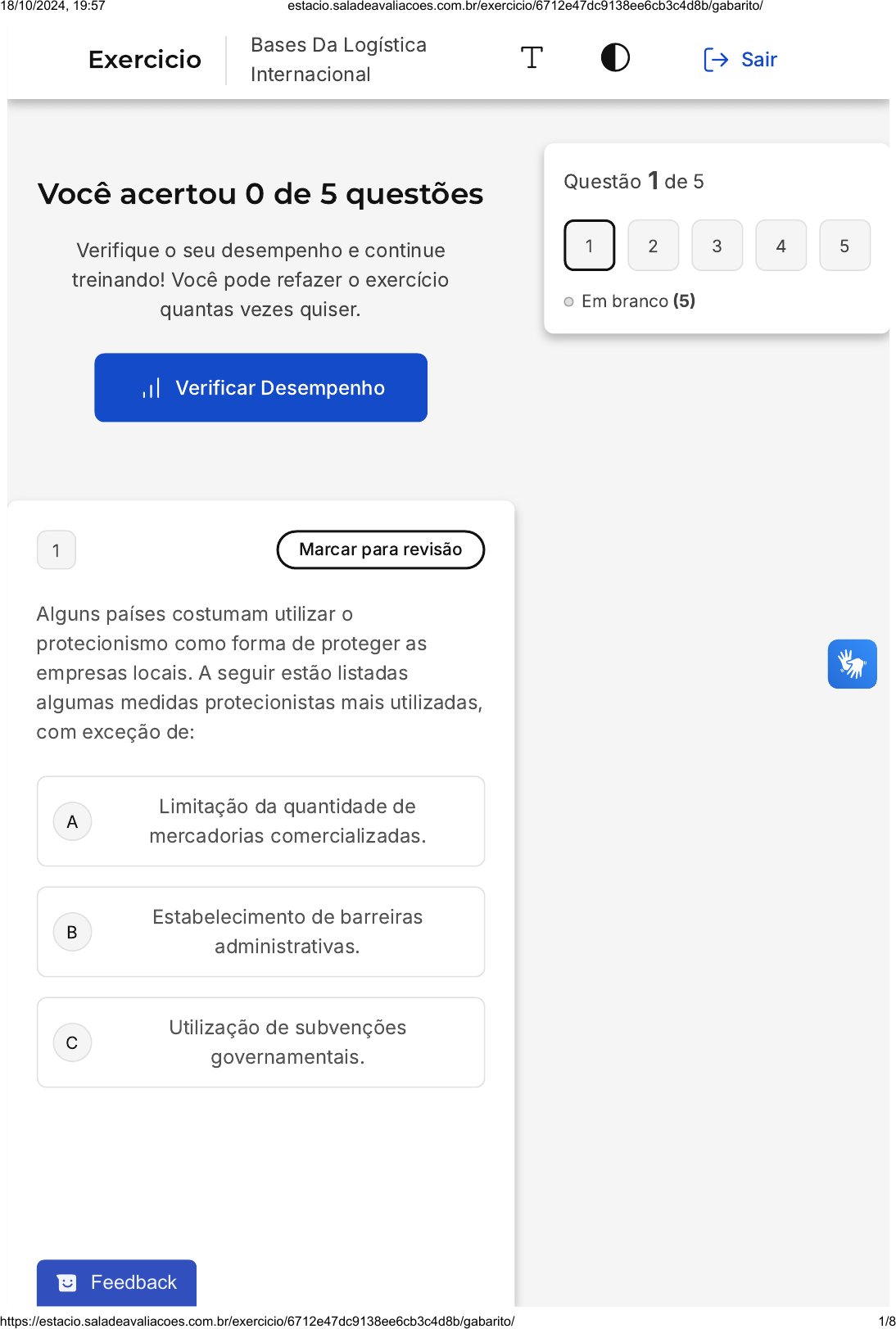 18/10/2024, 19:57 estacio.saladeavaliacoes.com.br/exercicio/6712e47dc9138ee6cb3c4d8b/gabarito/

Exercicio

Bases Da Logística Internacional

Sair

Você acertou 0 de 5 questões

Verifique o seu desempenho e continue treinando! Você pode refazer o exercício quantas vezes quiser.

Verificar Desempenho

Questão 1 de 5

1 2 3 4 5

Em branco (5)

1

Marcar para revisão

Alguns países costumam utilizar o protecionismo como forma de proteger as empresas locais. A seguir estão listadas algumas medidas protecionistas mais utilizadas, com exceção de:

A Limitação da quantidade de mercadorias comercializadas.

B Estabelecimento de barreiras administrativas.

C Utilização de subvenções governamentais.

Feedback

https://estacio.saladeavaliacoes.com.br/exercicio/6712e47dc9138ee6cb3c4d8b/gabarito/ 1/8